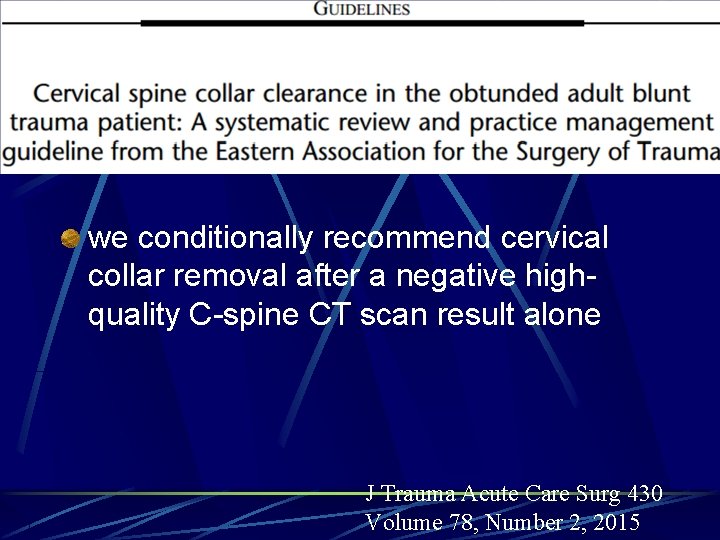 GUIDELINES

Cervical spine collar clearance in the obtunded adult blunt trauma patient: A systematic review and practice management guideline from the Eastern Association for the Surgery of Trauma

we conditionally recommend cervical collar removal after a negative high-quality C-spine CT scan result alone

J Trauma Acute Care Surg 430
Volume 78, Number 2, 2015